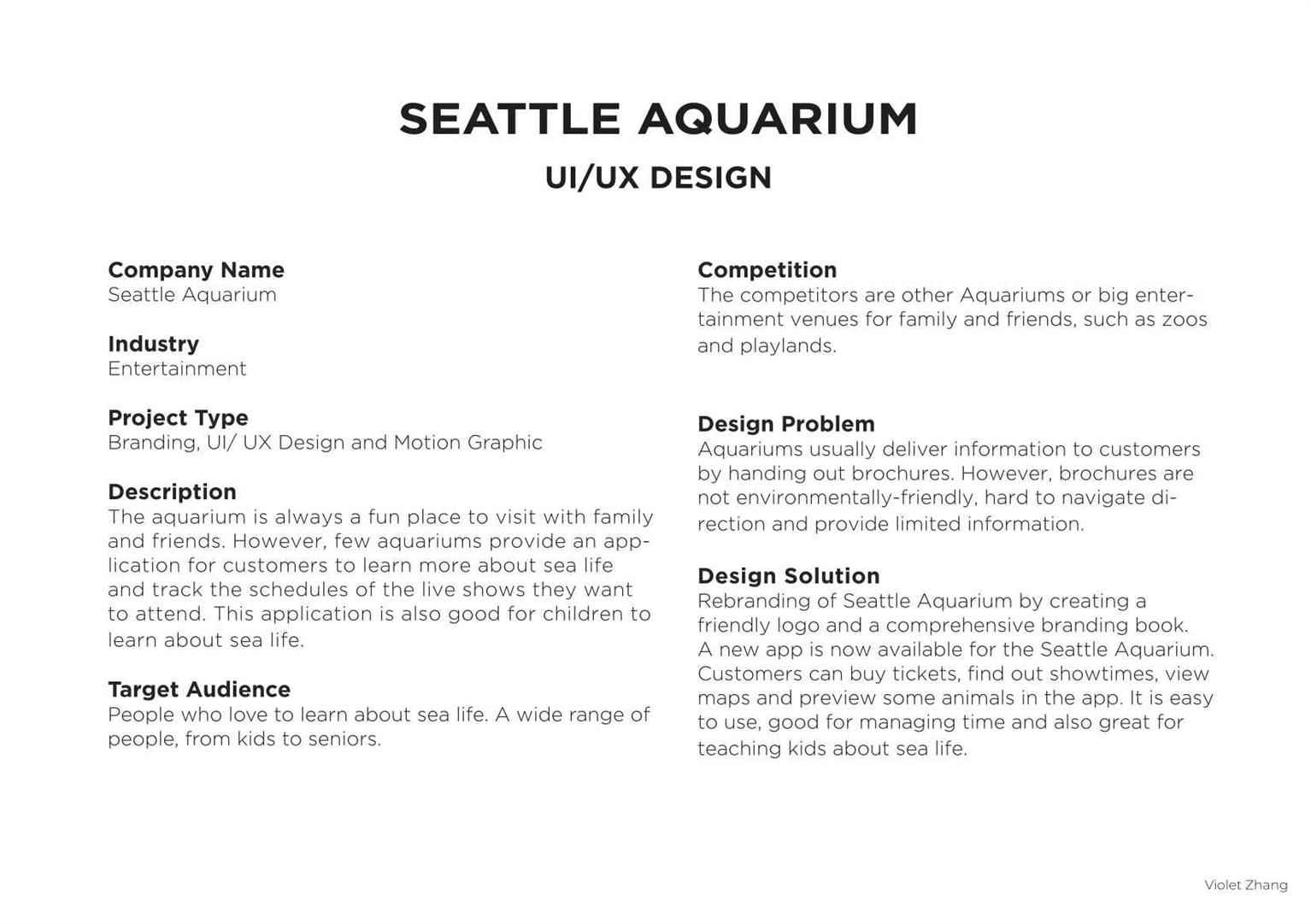 SEATTLE AQUARIUM

UI/UX DESIGN

Company Name
Seattle Aquarium

Industry
Entertainment

Project Type
Branding, UI/ UX Design and Motion Graphic

Description
The aquarium is always a fun place to visit with family and friends. However, few aquariums provide an application for customers to learn more about sea life and track the schedules of the live shows they want to attend. This application is also good for children to learn about sea life.

Target Audience
People who love to learn about sea life. A wide range of people, from kids to seniors.

Competition
The competitors are other Aquariums or big entertainment venues for family and friends, such as zoos and playlands.

Design Problem
Aquariums usually deliver information to customers by handing out brochures. However, brochures are not environmentally-friendly, hard to navigate direction and provide limited information.

Design Solution
Rebranding of Seattle Aquarium by creating a friendly logo and a comprehensive branding book. A new app is now available for the Seattle Aquarium. Customers can buy tickets, find out showtimes, view maps and preview some animals in the app. It is easy to use, good for managing time and also great for teaching kids about sea life.

Violet Zhang